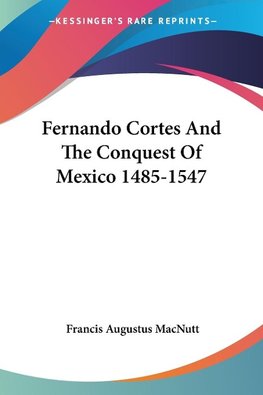 —KESSINGER'S RARE REPRINTS—

Fernando Cortes And The Conquest Of Mexico 1485-1547

Francis Augustus MacNutt